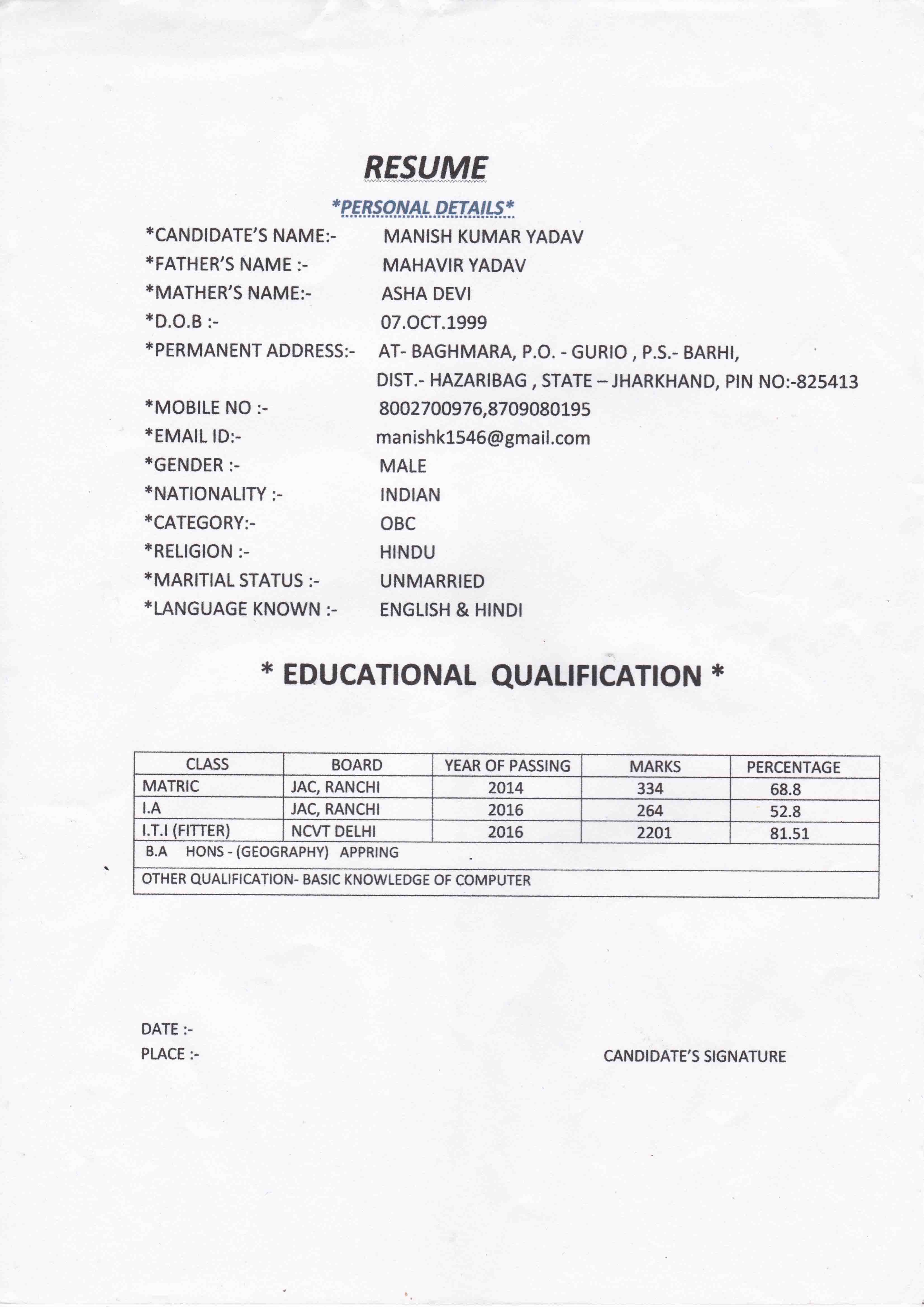 RESUME

*PERSONAL DETAILS*

*CANDIDATE'S NAME:- MANISH KUMAR YADAV
*FATHER'S NAME :- MAHAVIR YADAV
*MATHER'S NAME:- ASHA DEVI
*D.O.B :- 07.OCT.1999
*PERMANENT ADDRESS:- AT- BAGHMARA, P.O. - GURIO , P.S.- BARHI, DIST.- HAZARIBAG , STATE – JHARKHAND, PIN NO:-825413
*MOBILE NO :- 8002700976,8709080195
*EMAIL ID:- manishk1546@gmail.com
*GENDER :- MALE
*NATIONALITY :- INDIAN
*CATEGORY:- OBC
*RELIGION :- HINDU
*MARITIAL STATUS :- UNMARRIED
*LANGUAGE KNOWN :- ENGLISH & HINDI

* EDUCATIONAL QUALIFICATION *

| CLASS | BOARD | YEAR OF PASSING | MARKS | PERCENTAGE |
|---|---|---|---|---|
| MATRIC | JAC, RANCHI | 2014 | 334 | 68.8 |
| I.A | JAC, RANCHI | 2016 | 264 | 52.8 |
| I.T.I (FITTER) | NCVT DELHI | 2016 | 2201 | 81.51 |
| B.A HONS - (GEOGRAPHY) APPRING | | | | |
| OTHER QUALIFICATION- BASIC KNOWLEDGE OF COMPUTER | | | | |

DATE :-
PLACE :-

CANDIDATE'S SIGNATURE